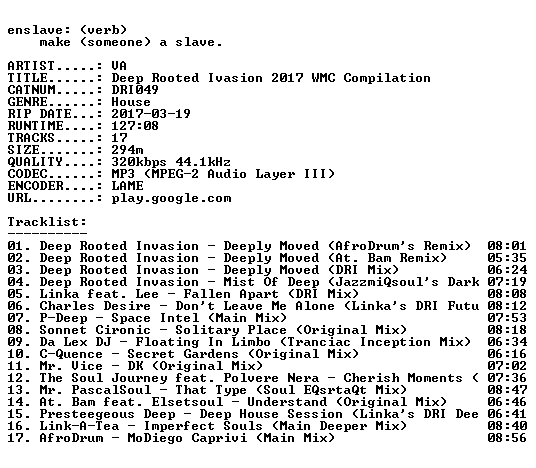 enslave: (verb)
make (someone) a slave.

ARTIST.....: VA
TITLE......: Deep Rooted Ivasion 2017 WMC Compilation
CATNUM.....: DRI049
GENRE......: House
RIP DATE...: 2017-03-19
RUNTIME....: 127:08
TRACKS.....: 17
SIZE.......: 294m
QUALITY....: 320kbps 44.1kHz
CODEC......: MP3 (MPEG-2 Audio Layer III)
ENCODER....: LAME
URL........: play.google.com

Tracklist:
----------
01. Deep Rooted Invasion - Deeply Moved (AfroDrum's Remix) 08:01
02. Deep Rooted Invasion - Deeply Moved (At. Bam Remix) 05:35
03. Deep Rooted Invasion - Deeply Moved (DRI Mix) 06:24
04. Deep Rooted Invasion - Mist Of Deep (JazzmiQsoul's Dark 07:19
05. Linka feat. Lee - Fallen Apart (DRI Mix) 08:08
06. Charles Desire - Don't Leave Me Alone (Linka's DRI Futu 08:12
07. P-Deep - Space Intel (Main Mix) 07:53
08. Sonnet Cironic - Solitary Place (Original Mix) 08:18
09. Da Lex DJ - Floating In Limbo (Tranciac Inception Mix) 06:34
10. C-Quence - Secret Gardens (Original Mix) 06:16
11. Mr. Vice - DK (Original Mix) 07:02
12. The Soul Journey feat. Polvere Nera - Cherish Moments ( 07:36
13. Mr. PascalSoul - That Type (Soul EQsrtaQt Mix) 08:47
14. At. Bam feat. Elsetsoul - Understand (Original Mix) 06:46
15. Presteegeous Deep - Deep House Session (Linka's DRI Dee 06:41
16. Link-A-Tea - Imperfect Souls (Main Deeper Mix) 08:40
17. AfroDrum - MoDiego Caprivi (Main Mix) 08:56